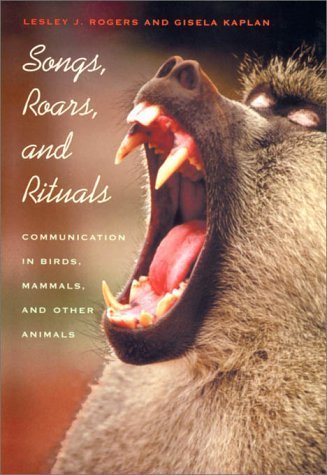 LESLEY J. ROGERS AND GISELA KAPLAN

Songs, Roars, and Rituals

COMMUNICATION IN BIRDS, MAMMALS, AND OTHER ANIMALS